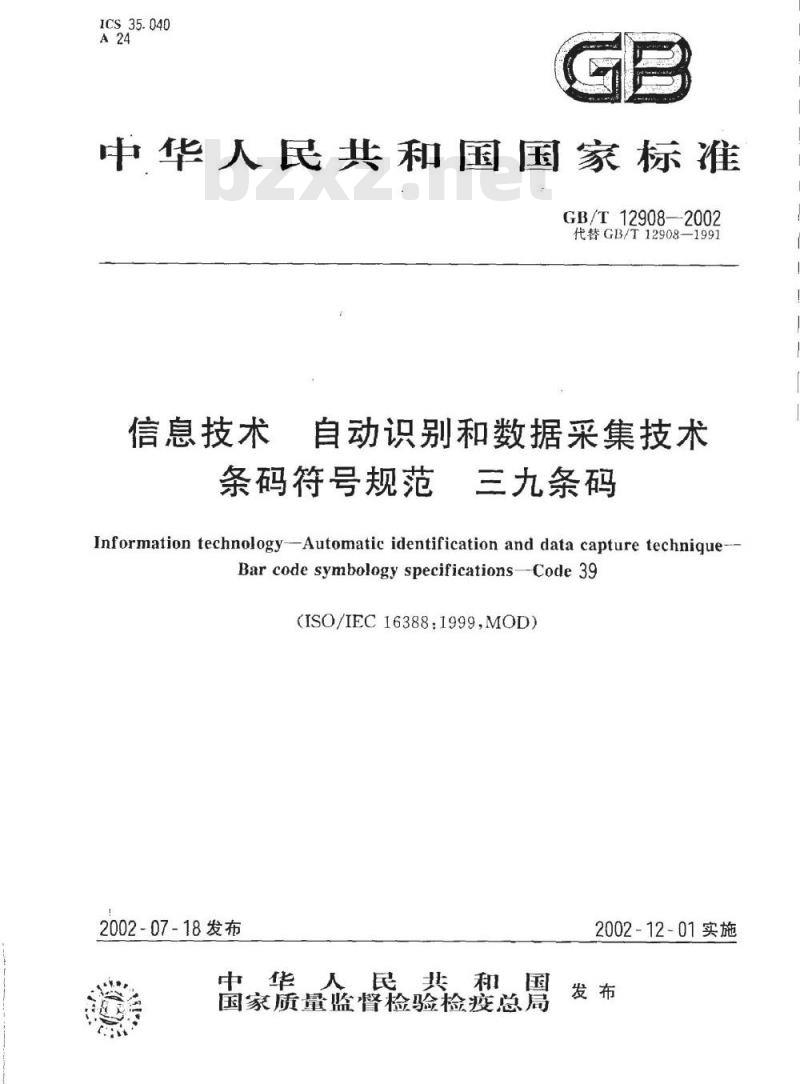 ICS 35.040
A 24

GB

中华人民共和国国家标准

bzxz.net

GB/T 12908—2002
代替 GB/T 12908—1991

信息技术 自动识别和数据采集技术
条码符号规范 三九条码

Information technology—Automatic identification and data capture technique—Bar code symbology specifications—Code 39

(ISO/IEC 16388:1999,MOD)

2002-07-18 发布

2002-12-01 实施

中华人民共和国
国家质量监督检验检疫总局 发布